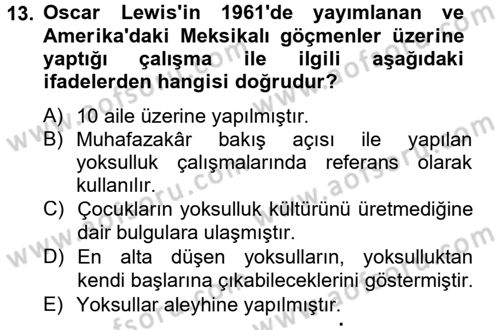 13. Oscar Lewis'in 1961'de yayımlanan ve Amerika'daki Meksikalı göçmenler üzerine yaptığı çalışma ile ilgili aşağıdaki ifadelerden hangisi doğrudur?

A) 10 aile üzerine yapılmıştır.
B) Muhafazakâr bakış açısı ile yapılan yoksulluk çalışmalarında referans olarak kullanılır.
C) Çocukların yoksulluk kültürünü üretmediğine dair bulgulara ulaşmıştır.
D) En alta düşen yoksulların, yoksulluktan kendi başlarına çıkabileceklerini göstermiştir.
E) Yoksullar aleyhine yapılmıştır.

www.aofsoru.com